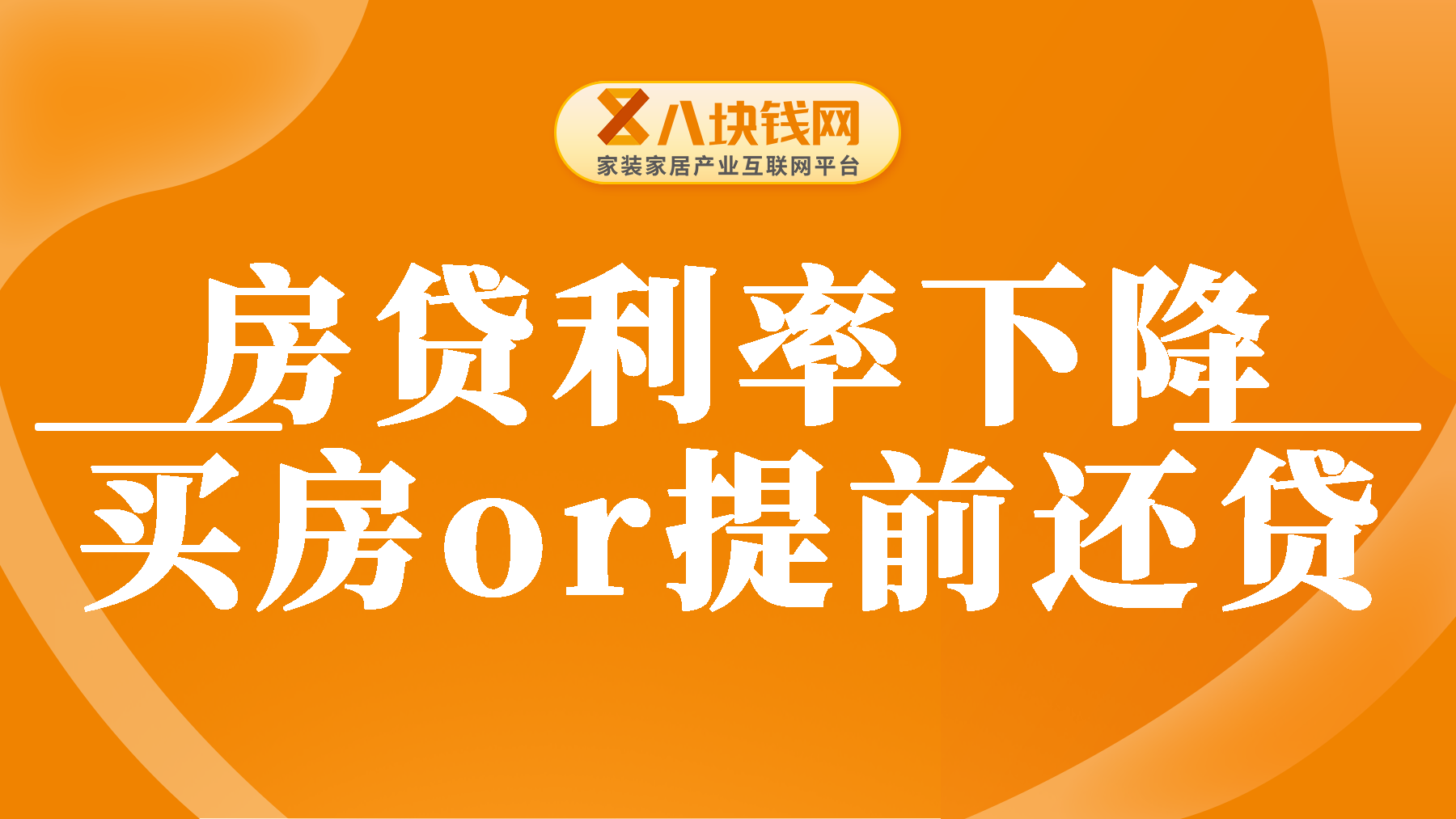 八块钱网
家装家居产业互联网平台

房贷利率下降
买房or提前还贷